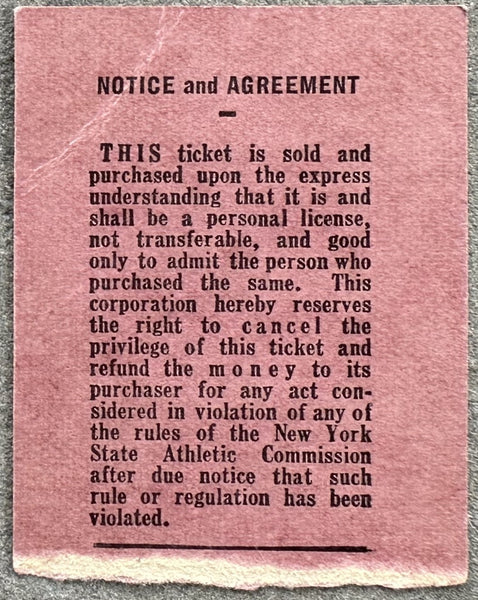 NOTICE and AGREEMENT

THIS ticket is sold and purchased upon the express understanding that it is and shall be a personal license, not transferable, and good only to admit the person who purchased the same. This corporation hereby reserves the right to cancel the privilege of this ticket and refund the money to its purchaser for any act considered in violation of any of the rules of the New York State Athletic Commission after due notice that such rule or regulation has been violated.